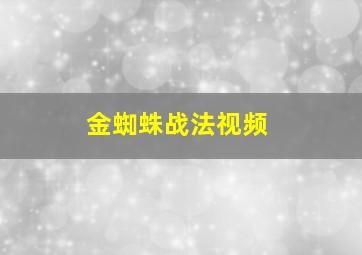 金蜘蛛战法视频